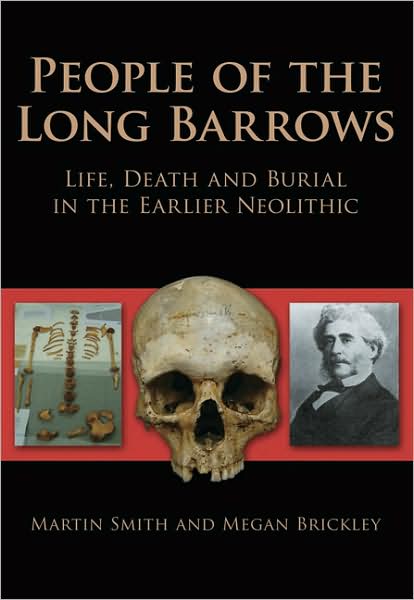 PEOPLE OF THE LONG BARROWS

LIFE, DEATH AND BURIAL IN THE EARLIER NEOLITHIC

MARTIN SMITH AND MEGAN BRICKLEY